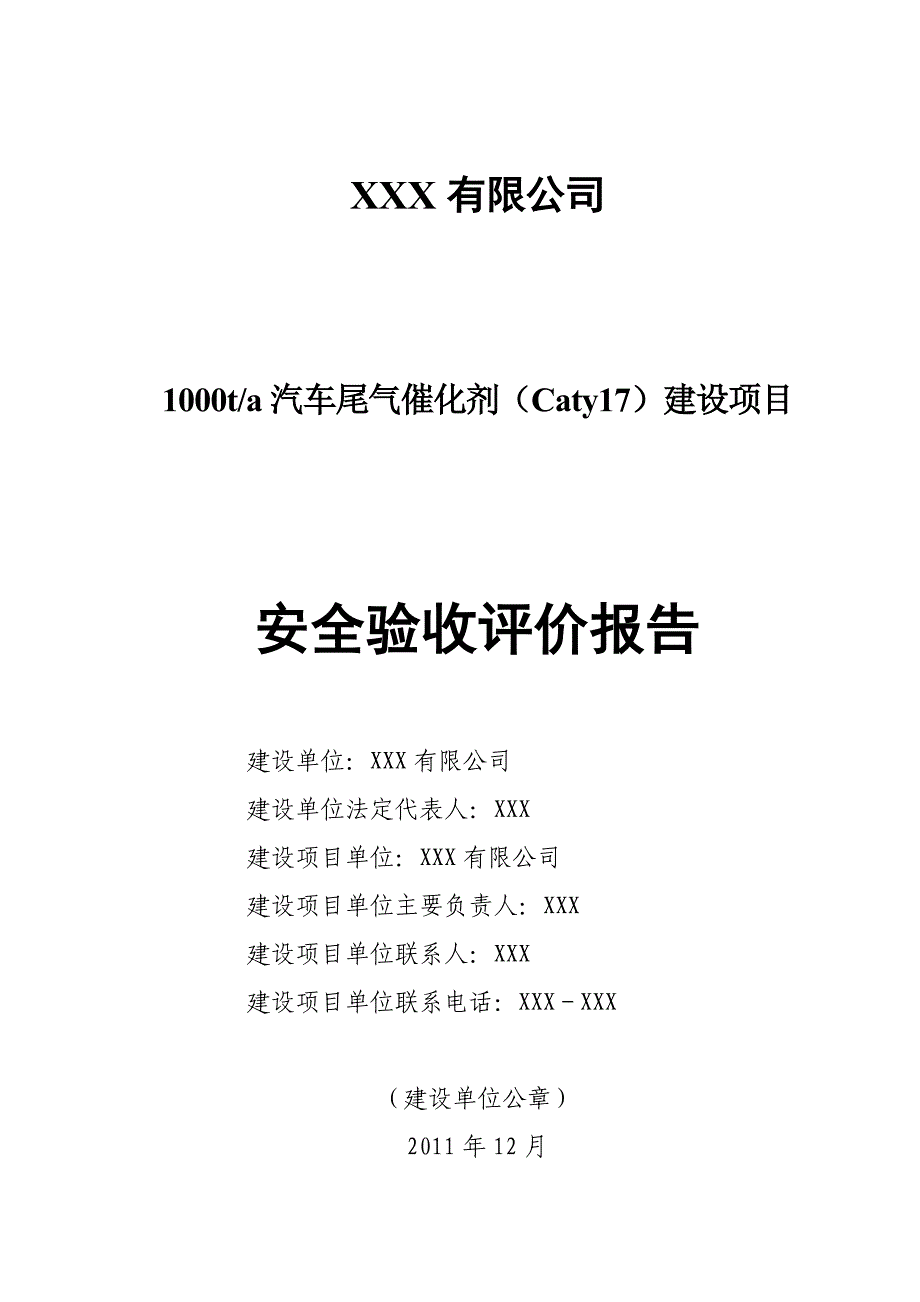 XXX 有限公司

1000t/a 汽车尾气催化剂（Caty17）建设项目

安全验收评价报告

建设单位：XXX 有限公司

建设单位法定代表人：XXX

建设项目单位：XXX 有限公司

建设项目单位主要负责人：XXX

建设项目单位联系人：XXX

建设项目单位联系电话：XXX－XXX

（建设单位公章）

2011 年 12 月